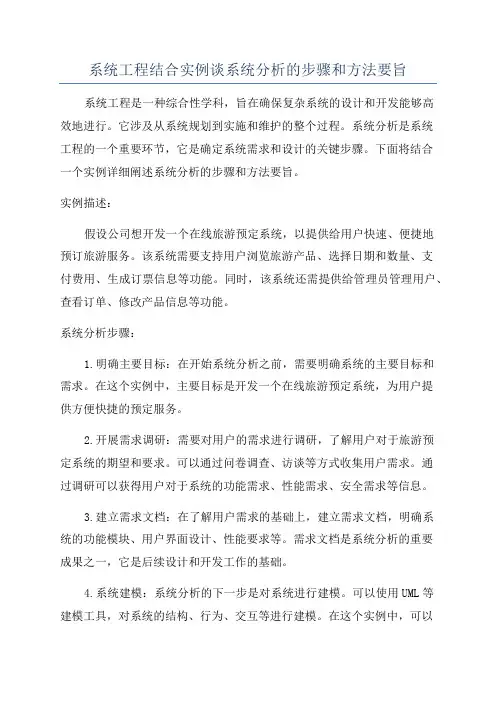 系统工程结合实例谈系统分析的步骤和方法要旨

系统工程是一种综合性学科，旨在确保复杂系统的设计和开发能够高效地进行。它涉及从系统规划到实施和维护的整个过程。系统分析是系统工程的一个重要环节，它是确定系统需求和设计的关键步骤。下面将结合一个实例详细阐述系统分析的步骤和方法要旨。

实例描述：

假设公司想开发一个在线旅游预定系统，以提供给用户快速、便捷地预订旅游服务。该系统需要支持用户浏览旅游产品、选择日期和数量、支付费用、生成订票信息等功能。同时，该系统还需提供给管理员管理用户、查看订单、修改产品信息等功能。

系统分析步骤：

1.明确主要目标：在开始系统分析之前，需要明确系统的主要目标和需求。在这个实例中，主要目标是开发一个在线旅游预定系统，为用户提供方便快捷的预定服务。

2.开展需求调研：需要对用户的需求进行调研，了解用户对于旅游预定系统的期望和要求。可以通过问卷调查、访谈等方式收集用户需求。通过调研可以获得用户对于系统的功能需求、性能需求、安全需求等信息。

3.建立需求文档：在了解用户需求的基础上，建立需求文档，明确系统的功能模块、用户界面设计、性能要求等。需求文档是系统分析的重要成果之一，它是后续设计和开发工作的基础。

4.系统建模：系统分析的下一步是对系统进行建模。可以使用UML等建模工具，对系统的结构、行为、交互等进行建模。在这个实例中，可以